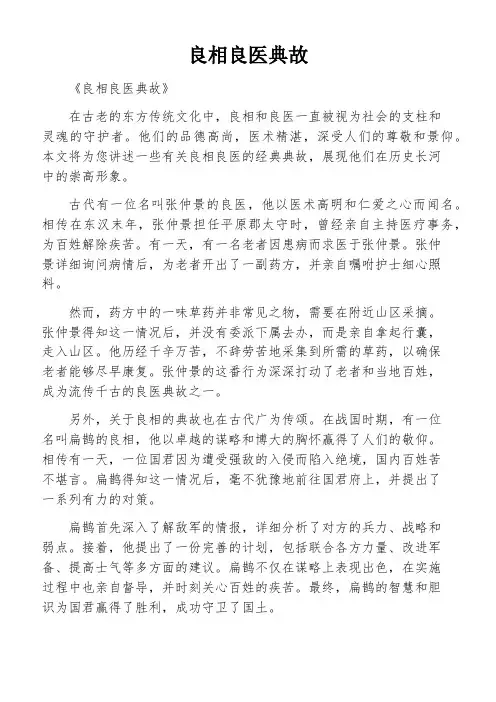 良相良医典故

《良相良医典故》

在古老的东方传统文化中，良相和良医一直被视为社会的支柱和灵魂的守护者。他们的品德高尚，医术精湛，深受人们的尊敬和景仰。本文将为您讲述一些有关良相良医的经典典故，展现他们在历史长河中的崇高形象。

古代有一位名叫张仲景的良医，他以医术高明和仁爱之心而闻名。相传在东汉末年，张仲景担任平原郡太守时，曾经亲自主持医疗事务，为百姓解除疾苦。有一天，有一名老者因患病而求医于张仲景。张仲景详细询问病情后，为老者开出了一副药方，并亲自嘱咐护士细心照料。

然而，药方中的一味草药并非常见之物，需要在附近山区采摘。张仲景得知这一情况后，并没有委派下属去办，而是亲自拿起行囊，走入山区。他历经千辛万苦，不辞劳苦地采集到所需的草药，以确保老者能够尽早康复。张仲景的这番行为深深打动了老者和当地百姓，成为流传千古的良医典故之一。

另外，关于良相的典故也在古代广为传颂。在战国时期，有一位名叫扁鹊的良相，他以卓越的谋略和博大的胸怀赢得了人们的敬仰。相传有一天，一位国君因为遭受强敌的入侵而陷入绝境，国内百姓苦不堪言。扁鹊得知这一情况后，毫不犹豫地前往国君府上，并提出了一系列有力的对策。

扁鹊首先深入了解敌军的情报，详细分析了对方的兵力、战略和弱点。接着，他提出了一份完善的计划，包括联合各方力量、改进军备、提高士气等多方面的建议。扁鹊不仅在谋略上表现出色，在实施过程中也亲自督导，并时刻关心百姓的疾苦。最终，扁鹊的智慧和胆识为国君赢得了胜利，成功守卫了国土。